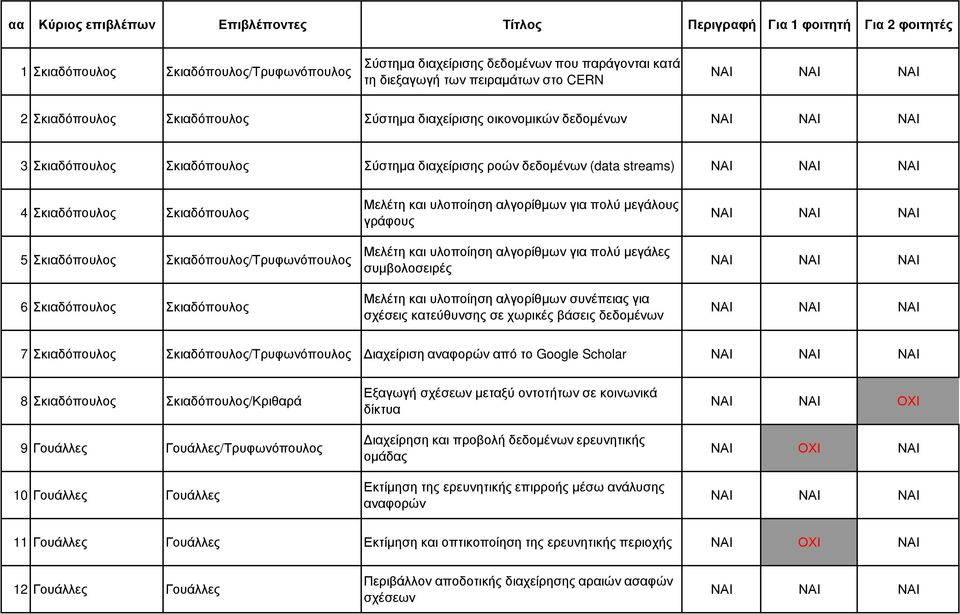 | αα | Κύριος επιβλέπων | Επιβλέποντες | Τίτλος | Περιγραφή | Για 1 φοιτητή | Για 2 φοιτητές |
|---|---|---|---|---|---|---|
| 1 | Σκιαδόπουλος | Σκιαδόπουλος/Τρυφωνόπουλος | Σύστημα διαχείρισης δεδομένων που παράγονται κατά τη διεξαγωγή των πειραμάτων στο CERN | ΝΑΙ | ΝΑΙ | ΝΑΙ |
| 2 | Σκιαδόπουλος | Σκιαδόπουλος | Σύστημα διαχείρισης οικονομικών δεδομένων | ΝΑΙ | ΝΑΙ | ΝΑΙ |
| 3 | Σκιαδόπουλος | Σκιαδόπουλος | Σύστημα διαχείρισης ροών δεδομένων (data streams) | ΝΑΙ | ΝΑΙ | ΝΑΙ |
| 4 | Σκιαδόπουλος | Σκιαδόπουλος | Μελέτη και υλοποίηση αλγορίθμων για πολύ μεγάλους γράφους | ΝΑΙ | ΝΑΙ | ΝΑΙ |
| 5 | Σκιαδόπουλος | Σκιαδόπουλος/Τρυφωνόπουλος | Μελέτη και υλοποίηση αλγορίθμων για πολύ μεγάλες συμβολοσειρές | ΝΑΙ | ΝΑΙ | ΝΑΙ |
| 6 | Σκιαδόπουλος | Σκιαδόπουλος | Μελέτη και υλοποίηση αλγορίθμων συνέπειας για σχέσεις κατεύθυνσης σε χωρικές βάσεις δεδομένων | ΝΑΙ | ΝΑΙ | ΝΑΙ |
| 7 | Σκιαδόπουλος | Σκιαδόπουλος/Τρυφωνόπουλος | Διαχείριση αναφορών από το Google Scholar | ΝΑΙ | ΝΑΙ | ΝΑΙ |
| 8 | Σκιαδόπουλος | Σκιαδόπουλος/Κριθαρά | Εξαγωγή σχέσεων μεταξύ οντοτήτων σε κοινωνικά δίκτυα | ΝΑΙ | ΝΑΙ | ΟΧΙ |
| 9 | Γουάλλες | Γουάλλες/Τρυφωνόπουλος | Διαχείρηση και προβολή δεδομένων ερευνητικής ομάδας | ΝΑΙ | ΟΧΙ | ΝΑΙ |
| 10 | Γουάλλες | Γουάλλες | Εκτίμηση της ερευνητικής επιρροής μέσω ανάλυσης αναφορών | ΝΑΙ | ΝΑΙ | ΝΑΙ |
| 11 | Γουάλλες | Γουάλλες | Εκτίμηση και οπτικοποίηση της ερευνητικής περιοχής | ΝΑΙ | ΟΧΙ | ΝΑΙ |
| 12 | Γουάλλες | Γουάλλες | Περιβάλλον αποδοτικής διαχείρησης αραιών ασαφών σχέσεων | ΝΑΙ | ΝΑΙ | ΝΑΙ |